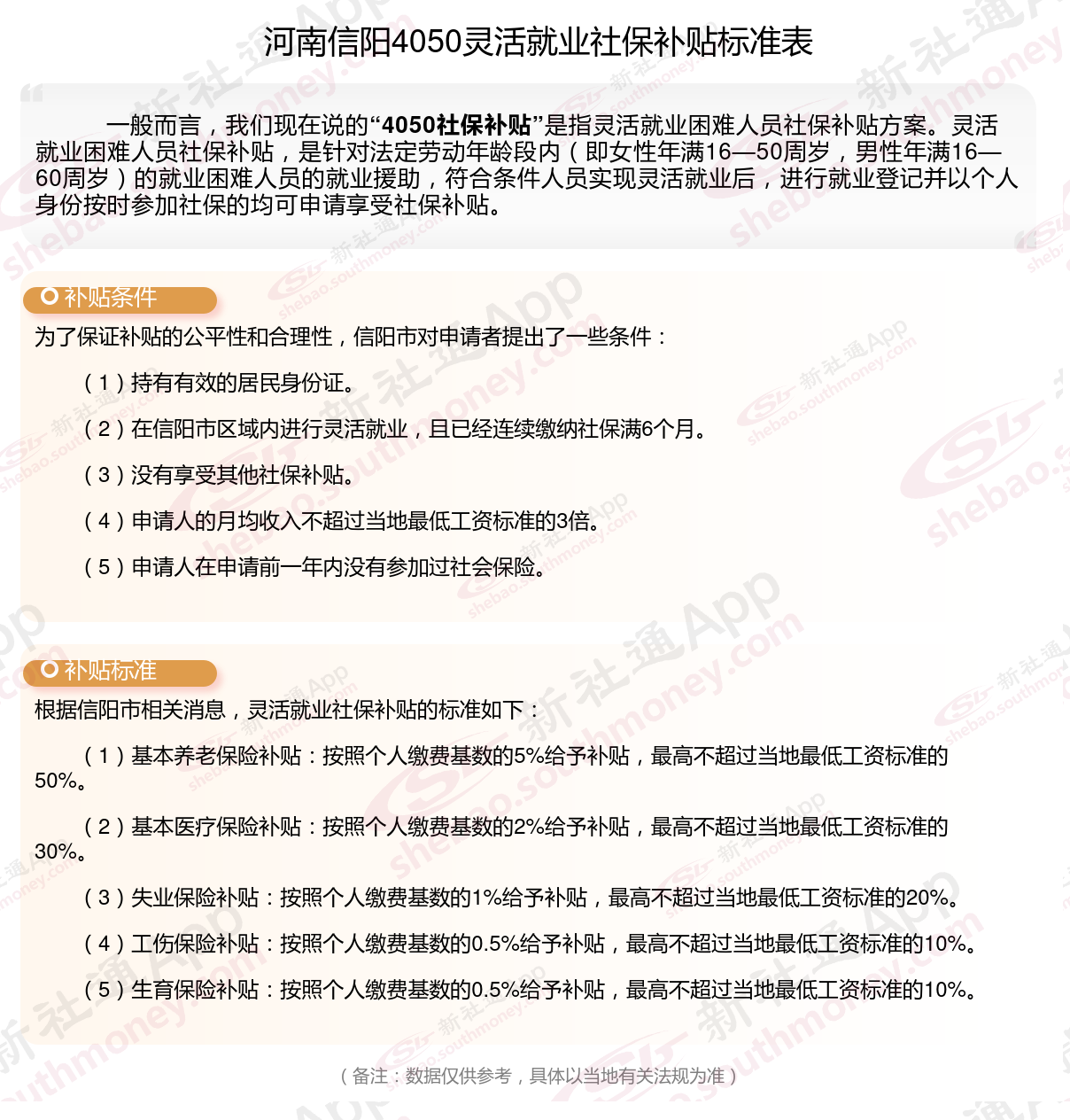 河南信阳4050灵活就业社保补贴标准表

一般而言，我们现在说的“4050社保补贴”是指灵活就业困难人员社保补贴方案。灵活就业困难人员社保补贴，是针对法定劳动年龄段内（即女性年满16—50周岁，男性年满16—60周岁）的就业困难人员的就业援助，符合条件人员实现灵活就业后，进行就业登记并以个人身份按时参加社保的均可申请享受社保补贴。

补贴条件

为了保证补贴的公平性和合理性，信阳市对申请者提出了一些条件：

（1）持有有效的居民身份证。

（2）在信阳市区域内进行灵活就业，且已经连续缴纳社保满6个月。

（3）没有享受其他社保补贴。

（4）申请人的月均收入不超过当地最低工资标准的3倍。

（5）申请人在申请前一年内没有参加过社会保险。

补贴标准

根据信阳市相关消息，灵活就业社保补贴的标准如下：

（1）基本养老保险补贴：按照个人缴费基数的5%给予补贴，最高不超过当地最低工资标准的50%。

（2）基本医疗保险补贴：按照个人缴费基数的2%给予补贴，最高不超过当地最低工资标准的30%。

（3）失业保险补贴：按照个人缴费基数的1%给予补贴，最高不超过当地最低工资标准的20%。

（4）工伤保险补贴：按照个人缴费基数的0.5%给予补贴，最高不超过当地最低工资标准的10%。

（5）生育保险补贴：按照个人缴费基数的0.5%给予补贴，最高不超过当地最低工资标准的10%。

（备注：数据仅供参考，具体以当地有关法规为准）

新社通App shebao.southmoney.com